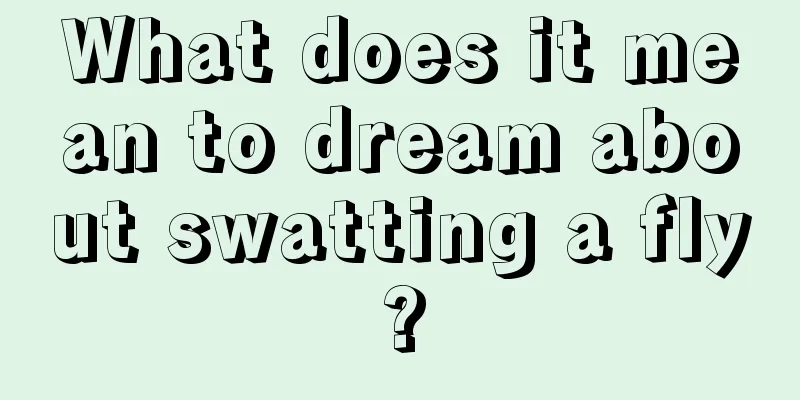 What does it mean to dream about swatting a fly?